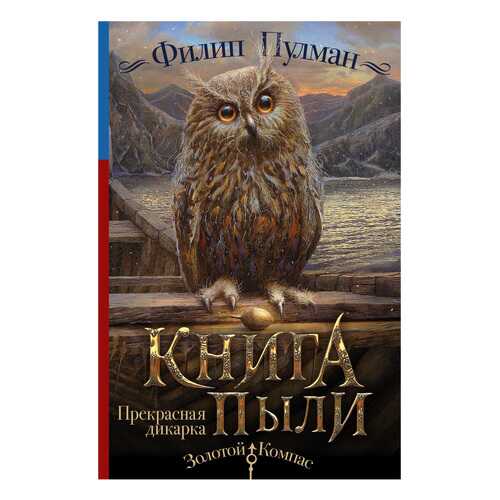 Филип Пулман

КНИГА ПЫЛИ

Прекрасная дикарка

Золотой Компас